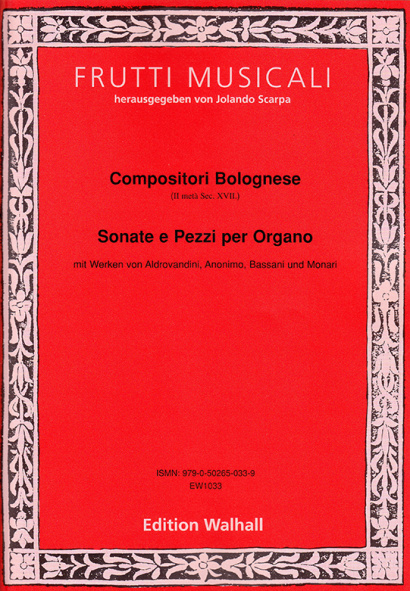 FRUTTI MUSICALI
herausgegeben von Jolando Scarpa

Compositori Bolognese
(II metà Sec. XVII.)

Sonate e Pezzi per Organo

mit Werken von Aldrovandini, Anonimo, Bassani und Monari

ISMN: 979-0-50265-033-9
EW1033

Edition Walhall